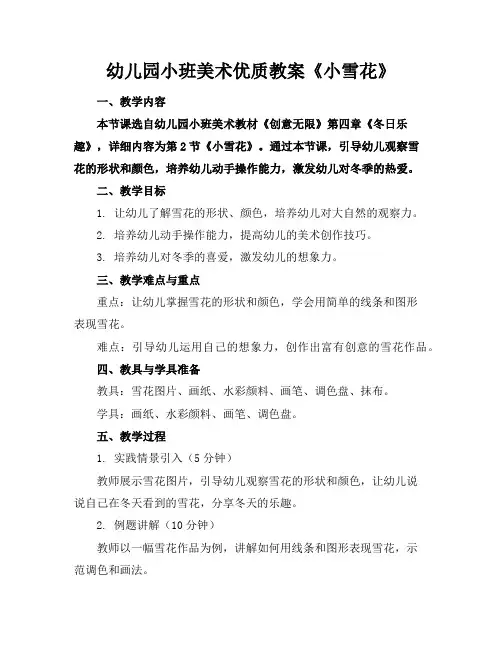 幼儿园小班美术优质教案《小雪花》

一、教学内容

本节课选自幼儿园小班美术教材《创意无限》第四章《冬日乐趣》，详细内容为第 2 节《小雪花》。通过本节课，引导幼儿观察雪花的形状和颜色，培养幼儿动手操作能力，激发幼儿对冬季的热爱。

二、教学目标

1. 让幼儿了解雪花的形状、颜色，培养幼儿对大自然的观察力。

2. 培养幼儿动手操作能力，提高幼儿的美术创作技巧。

3. 培养幼儿对冬季的喜爱，激发幼儿的想象力。

三、教学难点与重点

重点：让幼儿掌握雪花的形状和颜色，学会用简单的线条和图形表现雪花。

难点：引导幼儿运用自己的想象力，创作出富有创意的雪花作品。

四、教具与学具准备

教具：雪花图片、画纸、水彩颜料、画笔、调色盘、抹布。

学具：画纸、水彩颜料、画笔、调色盘。

五、教学过程

1. 实践情景引入（5 分钟）

教师展示雪花图片，引导幼儿观察雪花的形状和颜色，让幼儿说说自己在冬天看到的雪花，分享冬天的乐趣。

2. 例题讲解（10 分钟）

教师以一幅雪花作品为例，讲解如何用线条和图形表现雪花，示范调色和画法。